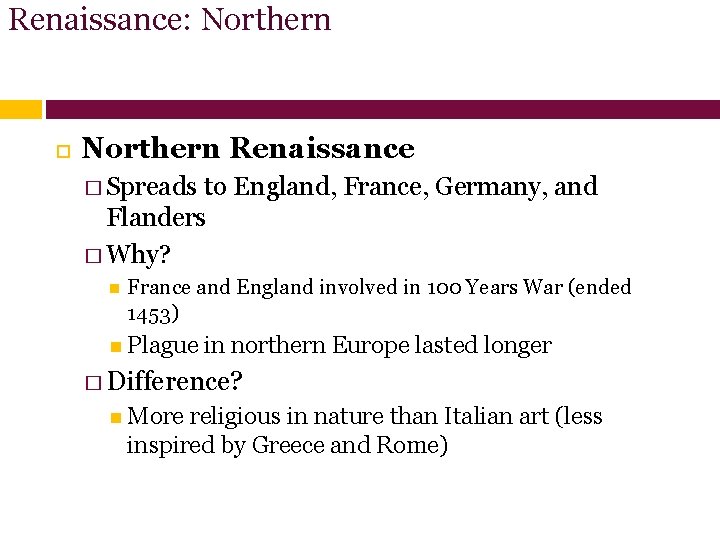 Renaissance: Northern

Northern Renaissance

Spreads to England, France, Germany, and Flanders

Why?

France and England involved in 100 Years War (ended 1453)

Plague in northern Europe lasted longer

Difference?

More religious in nature than Italian art (less inspired by Greece and Rome)